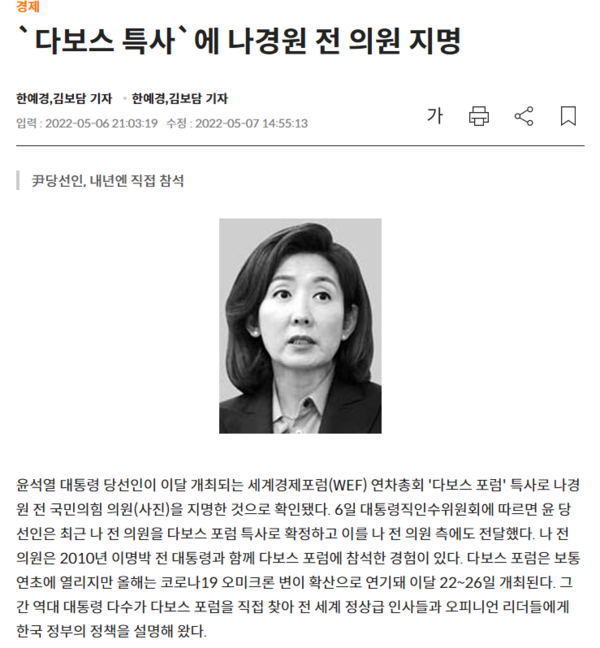 경제

`다보스 특사`에 나경원 전 의원 지명

한예경,김보담 기자 • 한예경,김보담 기자

입력 : 2022-05-06 21:03:19 수정 : 2022-05-07 14:55:13

가

尹당선인, 내년엔 직접 참석

윤석열 대통령 당선인이 이달 개최되는 세계경제포럼(WEF) 연차총회 '다보스 포럼' 특사로 나경원 전 국민의힘 의원(사진)을 지명한 것으로 확인됐다. 6일 대통령직인수위원회에 따르면 윤 당선인은 최근 나 전 의원을 다보스 포럼 특사로 확정하고 이를 나 전 의원 측에도 전달했다. 나 전 의원은 2010년 이명박 전 대통령과 함께 다보스 포럼에 참석한 경험이 있다. 다보스 포럼은 보통 연초에 열리지만 올해는 코로나19 오미크론 변이 확산으로 연기돼 이달 22~26일 개최된다. 그간 역대 대통령 다수가 다보스 포럼을 직접 찾아 전 세계 정상급 인사들과 오피니언 리더들에게 한국 정부의 정책을 설명해 왔다.